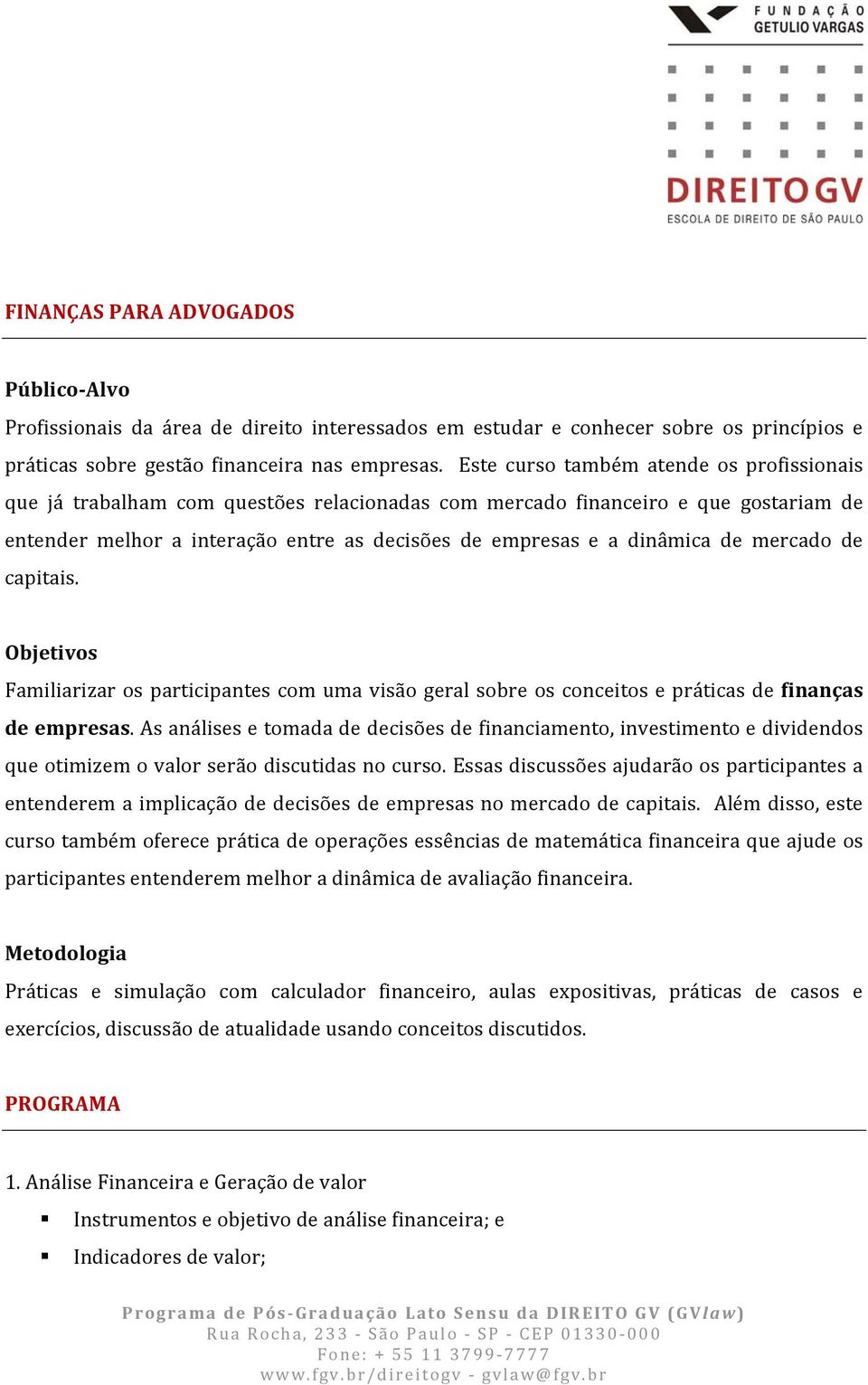 FUNDAÇÃO GETULIO VARGAS

DIREITO GV
ESCOLA DE DIREITO DE SÃO PAULO

FINANÇAS PARA ADVOGADOS

Público-Alvo
Profissionais da área de direito interessados em estudar e conhecer sobre os princípios e práticas sobre gestão financeira nas empresas. Este curso também atende os profissionais que já trabalham com questões relacionadas com mercado financeiro e que gostariam de entender melhor a interação entre as decisões de empresas e a dinâmica de mercado de capitais.

Objetivos
Familiarizar os participantes com uma visão geral sobre os conceitos e práticas de finanças de empresas. As análises e tomada de decisões de financiamento, investimento e dividendos que otimizem o valor serão discutidas no curso. Essas discussões ajudarão os participantes a entenderem a implicação de decisões de empresas no mercado de capitais. Além disso, este curso também oferece prática de operações essências de matemática financeira que ajude os participantes entenderem melhor a dinâmica de avaliação financeira.

Metodologia
Práticas e simulação com calculador financeiro, aulas expositivas, práticas de casos e exercícios, discussão de atualidade usando conceitos discutidos.

PROGRAMA

1. Análise Financeira e Geração de valor
▪ Instrumentos e objetivo de análise financeira; e
▪ Indicadores de valor;

Programa de Pós-Graduação Lato Sensu da DIREITO GV (GVlaw)
Rua Rocha, 233 - São Paulo - SP - CEP 01330-000
Fone: + 55 11 3799-7777
www.fgv.br/direitogv - gvlaw@fgv.br